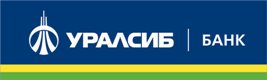 УРАЛСИБ | БАНК